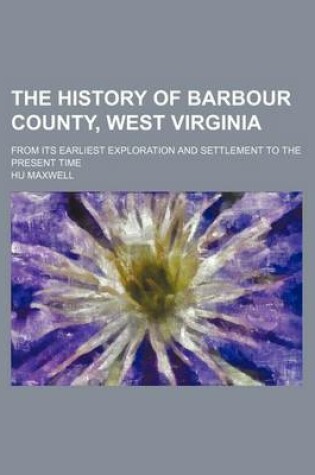 THE HISTORY OF BARBOUR COUNTY, WEST VIRGINIA

FROM ITS EARLIEST EXPLORATION AND SETTLEMENT TO THE PRESENT TIME

HU MAXWELL